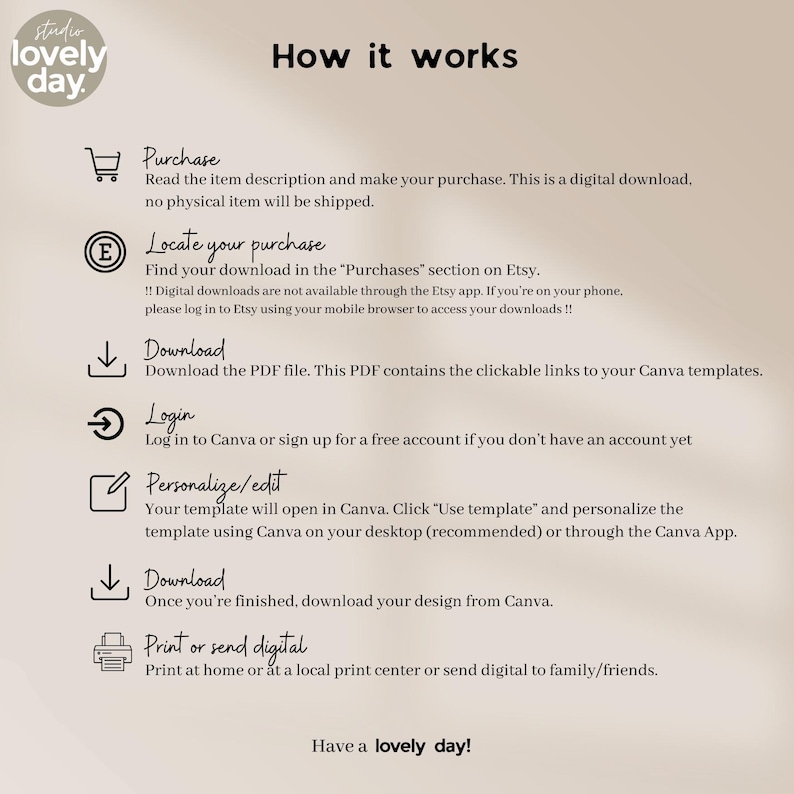 studio
lovely
day.

How it works

Purchase
Read the item description and make your purchase. This is a digital download, no physical item will be shipped.

E

Locate your purchase
Find your download in the “Purchases” section on Etsy.
!! Digital downloads are not available through the Etsy app. If you’re on your phone, please log in to Etsy using your mobile browser to access your downloads !!

Download
Download the PDF file. This PDF contains the clickable links to your Canva templates.

Login
Log in to Canva or sign up for a free account if you don’t have an account yet

Personalize/edit
Your template will open in Canva. Click “Use template” and personalize the template using Canva on your desktop (recommended) or through the Canva App.

Download
Once you’re finished, download your design from Canva.

Print or send digital
Print at home or at a local print center or send digital to family/friends.

Have a lovely day!